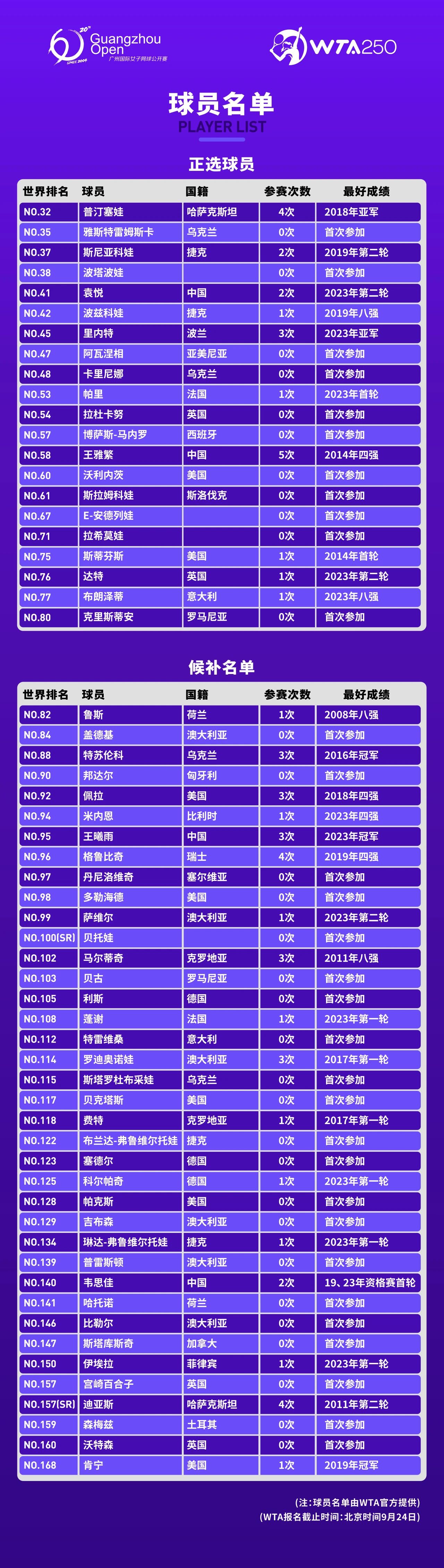 20th Guangzhou Open SINCE 2004 广州国际女子网球公开赛

WTA250

球员名单
PLAYER LIST

正选球员

| 世界排名 | 球员 | 国籍 | 参赛次数 | 最好成绩 |
|---|---|---|---|---|
| NO.32 | 普汀塞娃 | 哈萨克斯坦 | 4次 | 2018年亚军 |
| NO.35 | 雅斯特雷姆斯卡 | 乌克兰 | 0次 | 首次参加 |
| NO.37 | 斯尼亚科娃 | 捷克 | 2次 | 2019年第二轮 |
| NO.38 | 波塔波娃 | | 0次 | 首次参加 |
| NO.41 | 袁悦 | 中国 | 2次 | 2023年第二轮 |
| NO.42 | 波兹科娃 | 捷克 | 1次 | 2019年八强 |
| NO.45 | 里内特 | 波兰 | 3次 | 2023年亚军 |
| NO.47 | 阿瓦涅相 | 亚美尼亚 | 0次 | 首次参加 |
| NO.48 | 卡里尼娜 | 乌克兰 | 0次 | 首次参加 |
| NO.53 | 帕里 | 法国 | 1次 | 2023年首轮 |
| NO.54 | 拉杜卡努 | 英国 | 0次 | 首次参加 |
| NO.57 | 博萨斯-马内罗 | 西班牙 | 0次 | 首次参加 |
| NO.58 | 王雅繁 | 中国 | 5次 | 2014年四强 |
| NO.60 | 沃利内茨 | 美国 | 0次 | 首次参加 |
| NO.61 | 斯拉姆科娃 | 斯洛伐克 | 0次 | 首次参加 |
| NO.67 | E-安德列娃 | | 0次 | 首次参加 |
| NO.71 | 拉希莫娃 | | 0次 | 首次参加 |
| NO.75 | 斯蒂芬斯 | 美国 | 1次 | 2014年首轮 |
| NO.76 | 达特 | 英国 | 1次 | 2023年第二轮 |
| NO.77 | 布朗泽蒂 | 意大利 | 1次 | 2023年八强 |
| NO.80 | 克里斯蒂安 | 罗马尼亚 | 0次 | 首次参加 |

候补名单

| 世界排名 | 球员 | 国籍 | 参赛次数 | 最好成绩 |
|---|---|---|---|---|
| NO.82 | 鲁斯 | 荷兰 | 1次 | 2008年八强 |
| NO.84 | 盖德基 | 澳大利亚 | 0次 | 首次参加 |
| NO.88 | 特苏伦科 | 乌克兰 | 3次 | 2016年冠军 |
| NO.90 | 邦达尔 | 匈牙利 | 0次 | 首次参加 |
| NO.92 | 佩拉 | 美国 | 3次 | 2018年四强 |
| NO.94 | 米内恩 | 比利时 | 1次 | 2023年四强 |
| NO.95 | 王曦雨 | 中国 | 3次 | 2023年冠军 |
| NO.96 | 格鲁比奇 | 瑞士 | 4次 | 2019年四强 |
| NO.97 | 丹尼洛维奇 | 塞尔维亚 | 0次 | 首次参加 |
| NO.98 | 多勒海德 | 美国 | 0次 | 首次参加 |
| NO.99 | 萨维尔 | 澳大利亚 | 1次 | 2023年第二轮 |
| NO.100(SR) | 贝托娃 | | 0次 | 首次参加 |
| NO.102 | 马尔蒂奇 | 克罗地亚 | 3次 | 2011年八强 |
| NO.103 | 贝古 | 罗马尼亚 | 0次 | 首次参加 |
| NO.105 | 利斯 | 德国 | 0次 | 首次参加 |
| NO.108 | 蓬谢 | 法国 | 1次 | 2023年第一轮 |
| NO.112 | 特雷维桑 | 意大利 | 0次 | 首次参加 |
| NO.114 | 罗迪奥诺娃 | 澳大利亚 | 3次 | 2017年第一轮 |
| NO.115 | 斯塔罗杜布采娃 | 乌克兰 | 0次 | 首次参加 |
| NO.117 | 贝克塔斯 | 美国 | 0次 | 首次参加 |
| NO.118 | 费特 | 克罗地亚 | 1次 | 2017年第一轮 |
| NO.122 | 布兰达-弗鲁维尔托娃 | 捷克 | 0次 | 首次参加 |
| NO.123 | 塞德尔 | 德国 | 0次 | 首次参加 |
| NO.125 | 科尔帕奇 | 德国 | 1次 | 2023年第一轮 |
| NO.128 | 帕克斯 | 美国 | 0次 | 首次参加 |
| NO.129 | 吉布森 | 澳大利亚 | 0次 | 首次参加 |
| NO.134 | 琳达-弗鲁维尔托娃 | 捷克 | 1次 | 2023年第一轮 |
| NO.139 | 普雷斯顿 | 澳大利亚 | 0次 | 首次参加 |
| NO.140 | 韦思佳 | 中国 | 2次 | 19、23年资格赛首轮 |
| NO.141 | 哈托诺 | 荷兰 | 0次 | 首次参加 |
| NO.146 | 比勒尔 | 澳大利亚 | 0次 | 首次参加 |
| NO.147 | 斯塔库斯奇 | 加拿大 | 0次 | 首次参加 |
| NO.150 | 伊埃拉 | 菲律宾 | 1次 | 2023年第一轮 |
| NO.157 | 宫崎百合子 | 英国 | 0次 | 首次参加 |
| NO.157(SR) | 迪亚斯 | 哈萨克斯坦 | 4次 | 2011年第二轮 |
| NO.159 | 森梅兹 | 土耳其 | 0次 | 首次参加 |
| NO.160 | 沃特森 | 英国 | 0次 | 首次参加 |
| NO.168 | 肯宁 | 美国 | 1次 | 2019年冠军 |

（注：球员名单由WTA官方提供）
（WTA报名截止时间：北京时间9月24日）